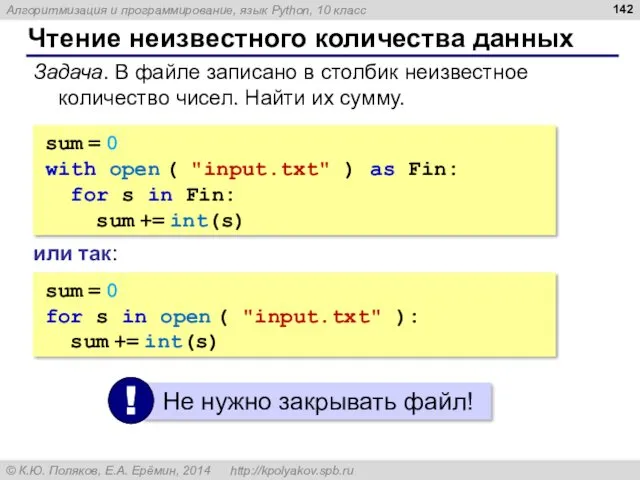 Алгоритмизация и программирование, язык Python, 10 класс

142

Чтение неизвестного количества данных

Задача. В файле записано в столбик неизвестное количество чисел. Найти их сумму.

sum = 0
with open ( "input.txt" ) as Fin:
  for s in Fin:
    sum += int(s)

или так:

sum = 0
for s in open ( "input.txt" ):
  sum += int(s)

!

Не нужно закрывать файл!

© К.Ю. Поляков, Е.А. Ерёмин, 2014     http://kpolyakov.spb.ru